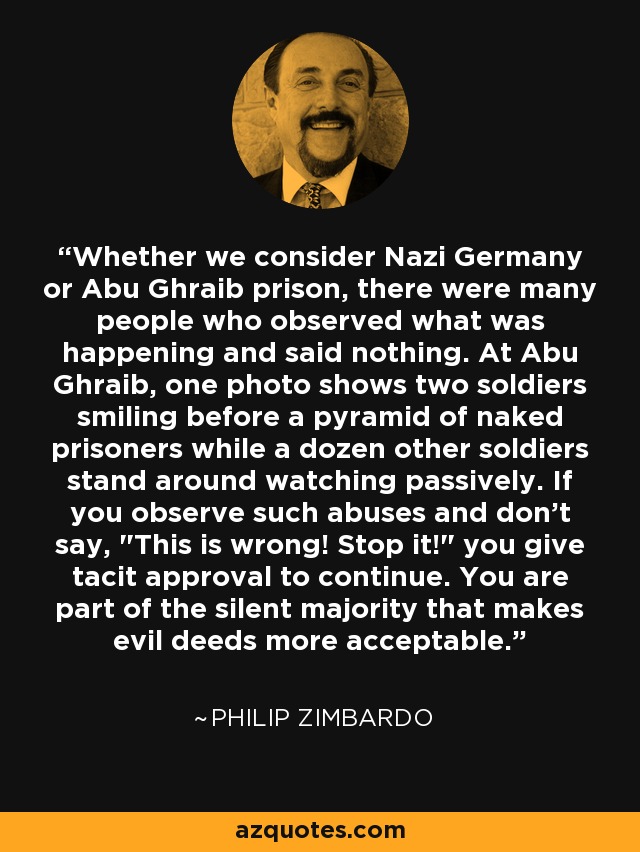 “Whether we consider Nazi Germany or Abu Ghraib prison, there were many people who observed what was happening and said nothing. At Abu Ghraib, one photo shows two soldiers smiling before a pyramid of naked prisoners while a dozen other soldiers stand around watching passively. If you observe such abuses and don’t say, "This is wrong! Stop it!" you give tacit approval to continue. You are part of the silent majority that makes evil deeds more acceptable.”

~PHILIP ZIMBARDO

azquotes.com